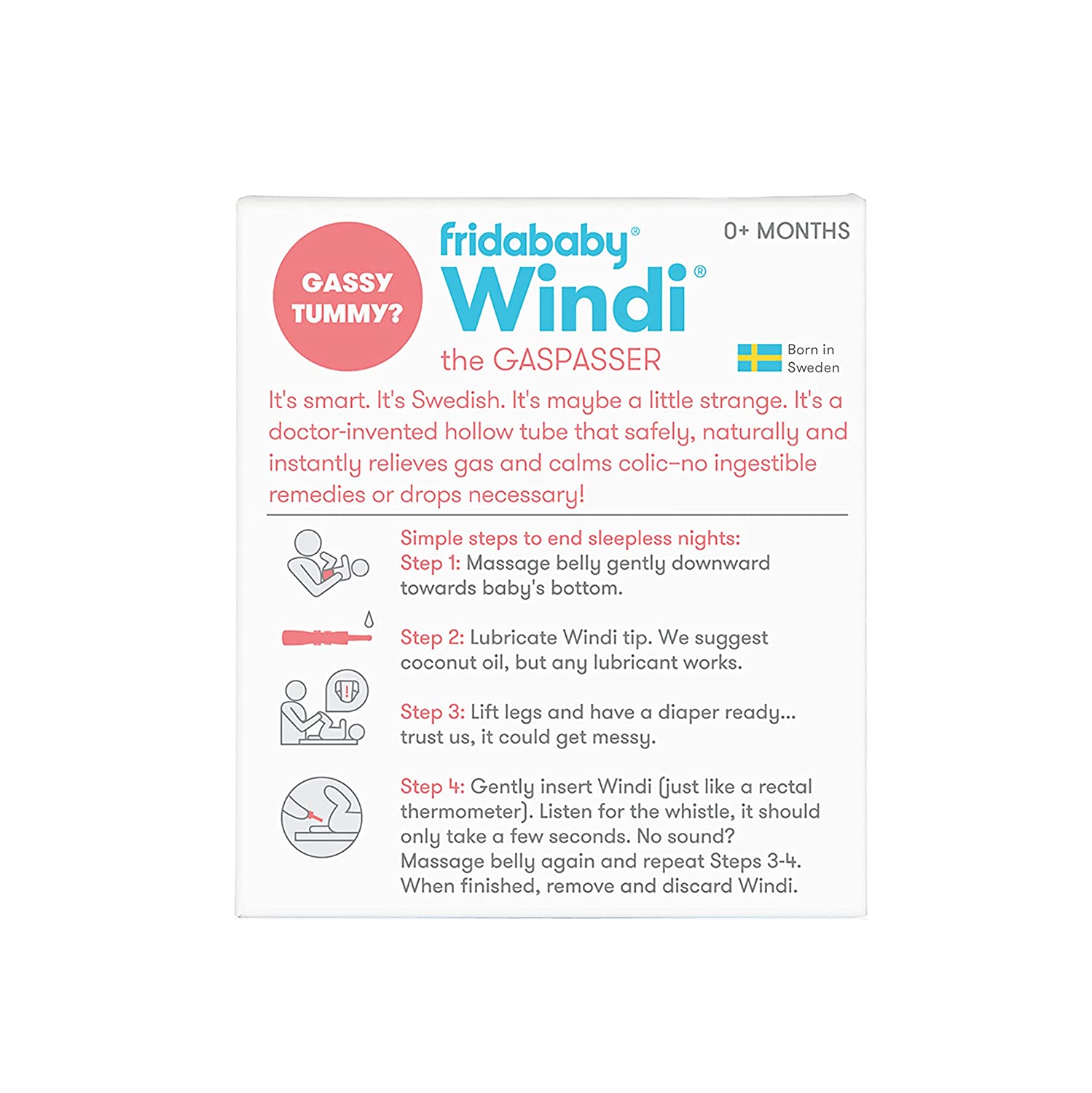 GASSY TUMMY?

fridababy®

Windi®

the GASPASSER

0+ MONTHS

Born in Sweden

It's smart. It's Swedish. It's maybe a little strange. It's a doctor-invented hollow tube that safely, naturally and instantly relieves gas and calms colic–no ingestible remedies or drops necessary!

Simple steps to end sleepless nights:
Step 1: Massage belly gently downward towards baby's bottom.

Step 2: Lubricate Windi tip. We suggest coconut oil, but any lubricant works.

Step 3: Lift legs and have a diaper ready... trust us, it could get messy.

Step 4: Gently insert Windi (just like a rectal thermometer). Listen for the whistle, it should only take a few seconds. No sound? Massage belly again and repeat Steps 3-4. When finished, remove and discard Windi.